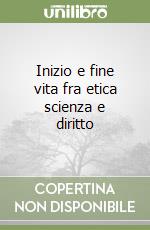 unilibro

Inizio e fine vita fra etica scienza e diritto

COPERTINA NON DISPONIBILE